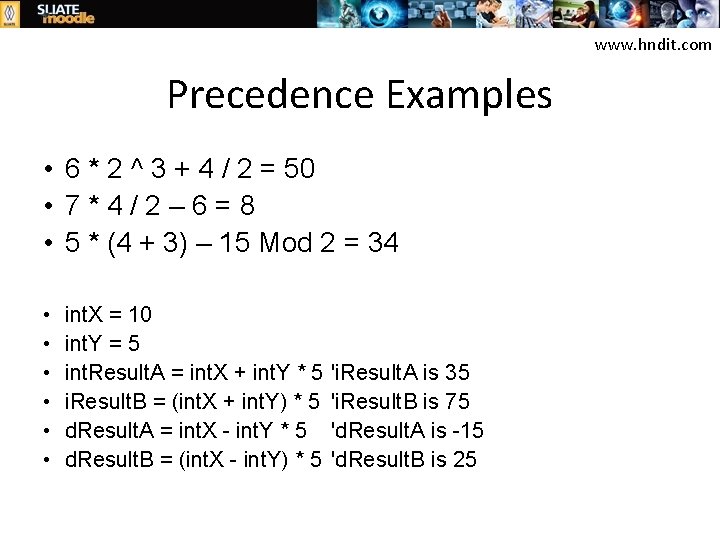 SLIATE moodle

www.hndit.com

Precedence Examples

• 6 * 2 ^ 3 + 4 / 2 = 50
• 7 * 4 / 2 – 6 = 8
• 5 * (4 + 3) – 15 Mod 2 = 34

• intX = 10
• intY = 5
• intResultA = intX + intY * 5 'iResultA is 35
• iResultB = (intX + intY) * 5 'iResultB is 75
• dResultA = intX - intY * 5 'dResultA is -15
• dResultB = (intX - intY) * 5 'dResultB is 25